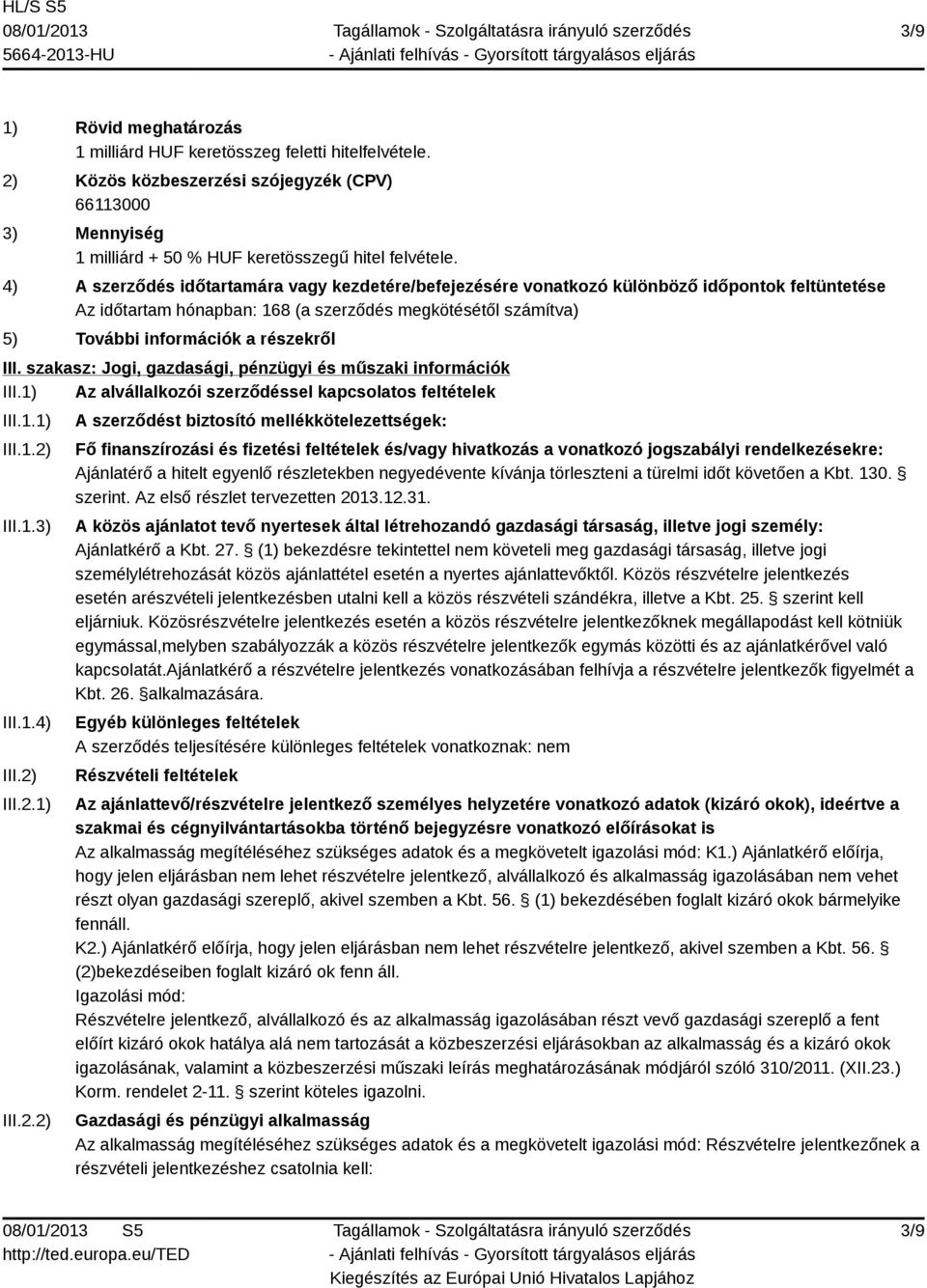 HL/S S5
08/01/2013
5664-2013-HU

Tagállamok - Szolgáltatásra irányuló szerződés
- Ajánlati felhívás - Gyorsított tárgyalásos eljárás

3/9

1) Rövid meghatározás
1 milliárd HUF keretösszeg feletti hitelfelvétele.

2) Közös közbeszerzési szójegyzék (CPV)
66113000

3) Mennyiség
1 milliárd + 50 % HUF keretösszegű hitel felvétele.

4) A szerződés időtartamára vagy kezdetére/befejezésére vonatkozó különböző időpontok feltüntetése
Az időtartam hónapban: 168 (a szerződés megkötésétől számítva)

5) További információk a részekről

III. szakasz: Jogi, gazdasági, pénzügyi és műszaki információk

III.1) Az alvállalkozói szerződéssel kapcsolatos feltételek

III.1.1) A szerződést biztosító mellékkötelezettségek:

III.1.2) Fő finanszírozási és fizetési feltételek és/vagy hivatkozás a vonatkozó jogszabályi rendelkezésekre:
Ajánlatérő a hitelt egyenlő részletekben negyedévente kívánja törleszteni a türelmi időt követően a Kbt. 130. § szerint. Az első részlet tervezetten 2013.12.31.

III.1.3) A közös ajánlatot tevő nyertesek által létrehozandó gazdasági társaság, illetve jogi személy:
Ajánlatkérő a Kbt. 27. § (1) bekezdésre tekintettel nem követeli meg gazdasági társaság, illetve jogi személylétrehozását közös ajánlattétel esetén a nyertes ajánlattevőktől. Közös részvételre jelentkezés esetén arészvételi jelentkezésben utalni kell a közös részvételi szándékra, illetve a Kbt. 25. § szerint kell eljárniuk. Közösrészvételre jelentkezés esetén a közös részvételre jelentkezőknek megállapodást kell kötniük egymással,melyben szabályozzák a közös részvételre jelentkezők egymás közötti és az ajánlatkérővel való kapcsolatát.Ajánlatkérő a részvételre jelentkezés vonatkozásában felhívja a részvételre jelentkezők figyelmét a Kbt. 26. §alkalmazására.

III.1.4) Egyéb különleges feltételek
A szerződés teljesítésére különleges feltételek vonatkoznak: nem

III.2) Részvételi feltételek

III.2.1) Az ajánlattevő/részvételre jelentkező személyes helyzetére vonatkozó adatok (kizáró okok), ideértve a szakmai és cégnyilvántartásokba történő bejegyzésre vonatkozó előírásokat is
Az alkalmasság megítéléséhez szükséges adatok és a megkövetelt igazolási mód: K1.) Ajánlatkérő előírja, hogy jelen eljárásban nem lehet részvételre jelentkező, alvállalkozó és alkalmasság igazolásában nem vehet részt olyan gazdasági szereplő, akivel szemben a Kbt. 56. § (1) bekezdésében foglalt kizáró okok bármelyike fennáll.
K2.) Ajánlatkérő előírja, hogy jelen eljárásban nem lehet részvételre jelentkező, akivel szemben a Kbt. 56. § (2)bekezdéseiben foglalt kizáró ok fenn áll.
Igazolási mód:
Részvételre jelentkező, alvállalkozó és az alkalmasság igazolásában részt vevő gazdasági szereplő a fent előírt kizáró okok hatálya alá nem tartozását a közbeszerzési eljárásokban az alkalmasság és a kizáró okok igazolásának, valamint a közbeszerzési műszaki leírás meghatározásának módjáról szóló 310/2011. (XII.23.) Korm. rendelet 2-11. § szerint köteles igazolni.

III.2.2) Gazdasági és pénzügyi alkalmasság
Az alkalmasság megítéléséhez szükséges adatok és a megkövetelt igazolási mód: Részvételre jelentkezőnek a részvételi jelentkezéshez csatolnia kell:

08/01/2013 S5
http://ted.europa.eu/TED

Tagállamok - Szolgáltatásra irányuló szerződés
- Ajánlati felhívás - Gyorsított tárgyalásos eljárás
Kiegészítés az Európai Unió Hivatalos Lapjához

3/9